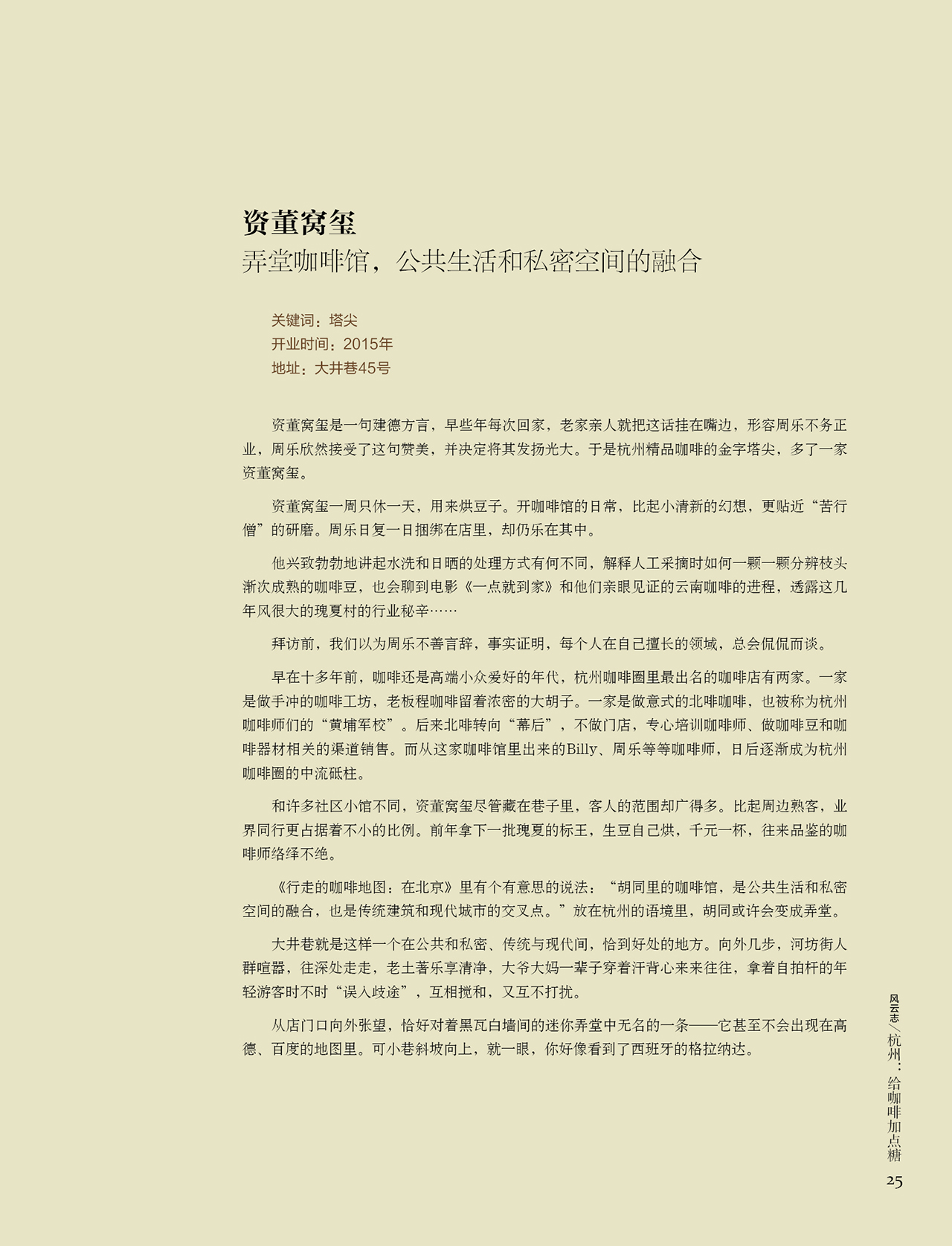 资董窝玺
弄堂咖啡馆，公共生活和私密空间的融合

关键词：塔尖
开业时间：2015年
地址：大井巷45号

资董窝玺是一句建德方言，早些年每次回家，老家亲人就把这话挂在嘴边，形容周乐不务正业，周乐欣然接受了这句赞美，并决定将其发扬光大。于是杭州精品咖啡的金字塔尖，多了一家资董窝玺。

资董窝玺一周只休一天，用来烘豆子。开咖啡馆的日常，比起小清新的幻想，更贴近“苦行僧”的研磨。周乐日复一日捆绑在店里，却仍乐在其中。

他兴致勃勃地讲起水洗和日晒的处理方式有何不同，解释人工采摘时如何一颗一颗分辨枝头渐次成熟的咖啡豆，也会聊到电影《一点就到家》和他们亲眼见证的云南咖啡的进程，透露这几年风很大的瑰夏村的行业秘辛……

拜访前，我们以为周乐不善言辞，事实证明，每个人在自己擅长的领域，总会侃侃而谈。

早在十多年前，咖啡还是高端小众爱好的年代，杭州咖啡圈里最出名的咖啡店有两家。一家是做手冲的咖啡工坊，老板程咖啡留着浓密的大胡子。一家是做意式的北啡咖啡，也被称为杭州咖啡师们的“黄埔军校”。后来北啡转向“幕后”，不做门店，专心培训咖啡师、做咖啡豆和咖啡器材相关的渠道销售。而从这家咖啡馆里出来的Billy、周乐等等咖啡师，日后逐渐成为杭州咖啡圈的中流砥柱。

和许多社区小馆不同，资董窝玺尽管藏在巷子里，客人的范围却广得多。比起周边熟客，业界同行更占据着不小的比例。前年拿下一批瑰夏的标王，生豆自己烘，千元一杯，往来品鉴的咖啡师络绎不绝。

《行走的咖啡地图：在北京》里有个有意思的说法：“胡同里的咖啡馆，是公共生活和私密空间的融合，也是传统建筑和现代城市的交叉点。”放在杭州的语境里，胡同或许会变成弄堂。

大井巷就是这样一个在公共和私密、传统与现代间，恰到好处的地方。向外几步，河坊街人群喧嚣，往深处走走，老土著乐享清净，大爷大妈一辈子穿着汗背心来来往往，拿着自拍杆的年轻游客时不时“误入歧途”，互相搅和，又互不打扰。

从店门口向外张望，恰好对着黑瓦白墙间的迷你弄堂中无名的一条——它甚至不会出现在高德、百度的地图里。可小巷斜坡向上，就一眼，你好像看到了西班牙的格拉纳达。

风云志／杭州：给咖啡加点糖
25